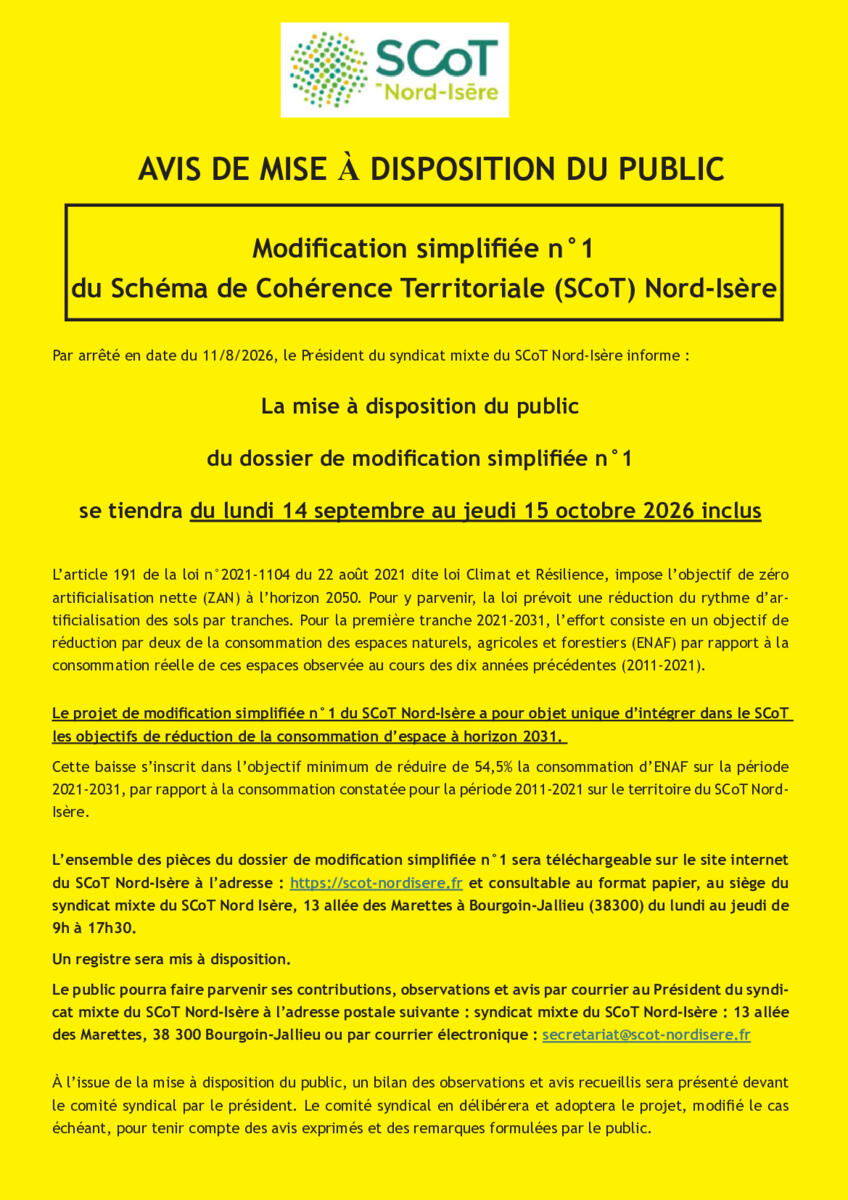 SCoT Nord-Isère

AVIS DE MISE À DISPOSITION DU PUBLIC

Modification simplifiée n°1
du Schéma de Cohérence Territoriale (SCoT) Nord-Isère

Par arrêté en date du 11/8/2026, le Président du syndicat mixte du SCoT Nord-Isère informe :

La mise à disposition du public

du dossier de modification simplifiée n°1

se tiendra du lundi 14 septembre au jeudi 15 octobre 2026 inclus

L'article 191 de la loi n°2021-1104 du 22 août 2021 dite loi Climat et Résilience, impose l'objectif de zéro artificialisation nette (ZAN) à l'horizon 2050. Pour y parvenir, la loi prévoit une réduction du rythme d'artificialisation des sols par tranches. Pour la première tranche 2021-2031, l'effort consiste en un objectif de réduction par deux de la consommation des espaces naturels, agricoles et forestiers (ENAF) par rapport à la consommation réelle de ces espaces observée au cours des dix années précédentes (2011-2021).

Le projet de modification simplifiée n°1 du SCoT Nord-Isère a pour objet unique d'intégrer dans le SCoT les objectifs de réduction de la consommation d'espace à horizon 2031.

Cette baisse s'inscrit dans l'objectif minimum de réduire de 54,5% la consommation d'ENAF sur la période 2021-2031, par rapport à la consommation constatée pour la période 2011-2021 sur le territoire du SCoT Nord-Isère.

L'ensemble des pièces du dossier de modification simplifiée n°1 sera téléchargeable sur le site internet du SCoT Nord-Isère à l'adresse : https://scot-nordisere.fr et consultable au format papier, au siège du syndicat mixte du SCoT Nord Isère, 13 allée des Marettes à Bourgoin-Jallieu (38300) du lundi au jeudi de 9h à 17h30.

Un registre sera mis à disposition.

Le public pourra faire parvenir ses contributions, observations et avis par courrier au Président du syndicat mixte du SCoT Nord-Isère à l'adresse postale suivante : syndicat mixte du SCoT Nord-Isère : 13 allée des Marettes, 38 300 Bourgoin-Jallieu ou par courrier électronique : secretariat@scot-nordisere.fr

À l'issue de la mise à disposition du public, un bilan des observations et avis recueillis sera présenté devant le comité syndical par le président. Le comité syndical en délibérera et adoptera le projet, modifié le cas échéant, pour tenir compte des avis exprimés et des remarques formulées par le public.